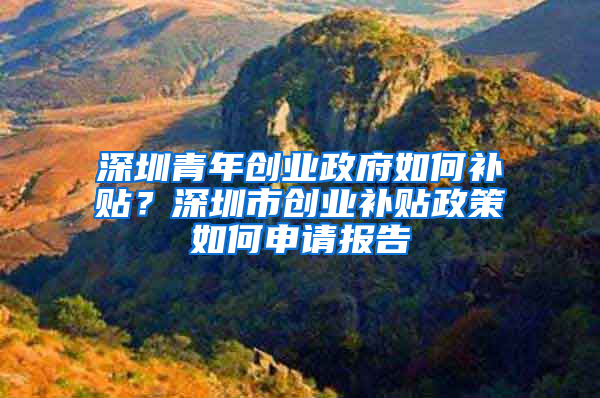 深圳青年创业政府如何补贴？深圳市创业补贴政策如何申请报告